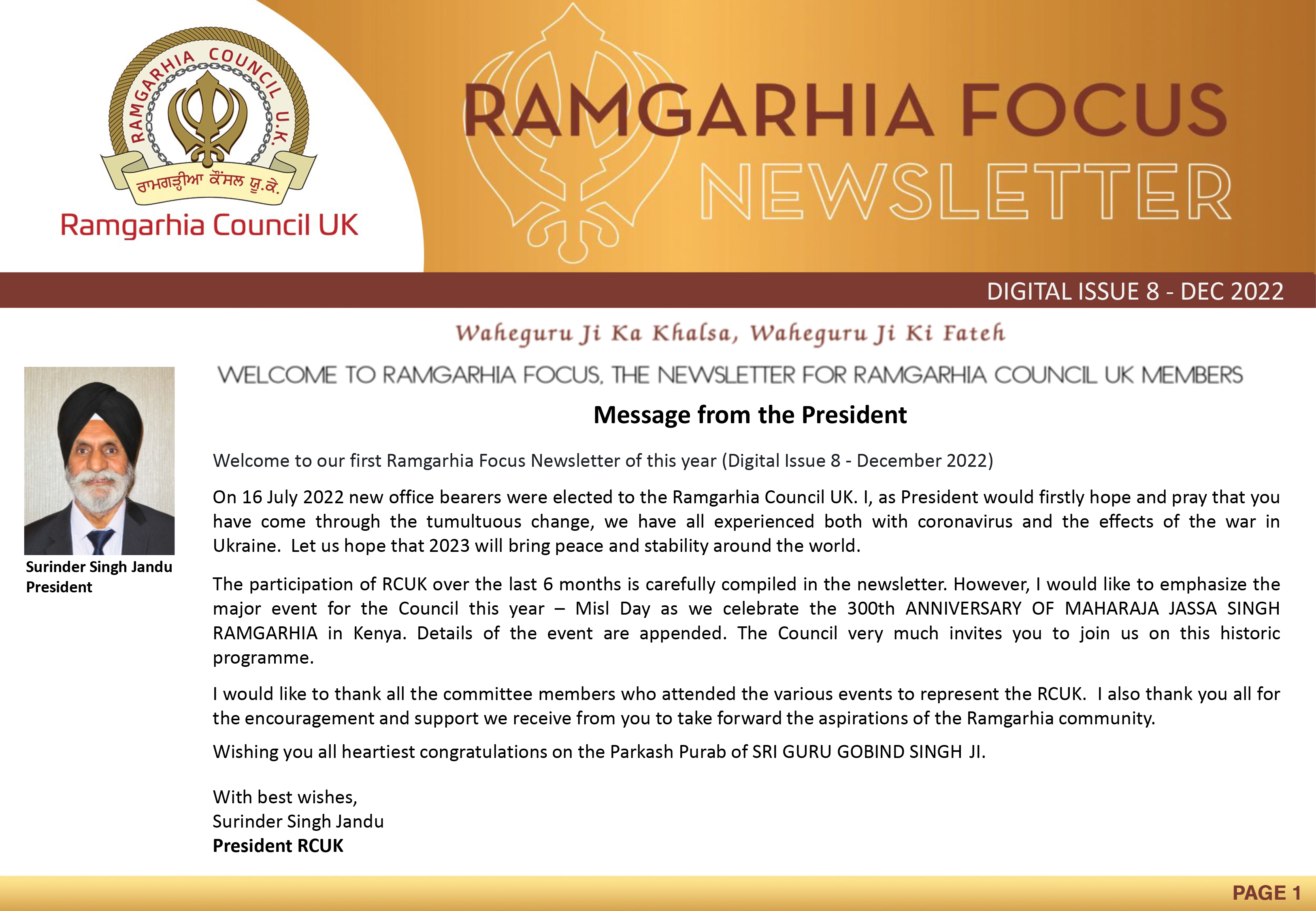 RAMGARHIA COUNCIL U.K.

ਰਾਮਗੜ੍ਹੀਆ ਕੌਂਸਲ ਯੂ.ਕੇ.

Ramgarhia Council UK

RAMGARHIA FOCUS NEWSLETTER

DIGITAL ISSUE 8 - DEC 2022

Waheguru Ji Ka Khalsa, Waheguru Ji Ki Fateh

WELCOME TO RAMGARHIA FOCUS, THE NEWSLETTER FOR RAMGARHIA COUNCIL UK MEMBERS

Surinder Singh Jandu
President

Message from the President

Welcome to our first Ramgarhia Focus Newsletter of this year (Digital Issue 8 - December 2022)

On 16 July 2022 new office bearers were elected to the Ramgarhia Council UK. I, as President would firstly hope and pray that you have come through the tumultuous change, we have all experienced both with coronavirus and the effects of the war in Ukraine. Let us hope that 2023 will bring peace and stability around the world.

The participation of RCUK over the last 6 months is carefully compiled in the newsletter. However, I would like to emphasize the major event for the Council this year – Misl Day as we celebrate the 300th ANNIVERSARY OF MAHARAJA JASSA SINGH RAMGARHIA in Kenya. Details of the event are appended. The Council very much invites you to join us on this historic programme.

I would like to thank all the committee members who attended the various events to represent the RCUK. I also thank you all for the encouragement and support we receive from you to take forward the aspirations of the Ramgarhia community.

Wishing you all heartiest congratulations on the Parkash Purab of SRI GURU GOBIND SINGH JI.

With best wishes,
Surinder Singh Jandu
President RCUK

PAGE 1